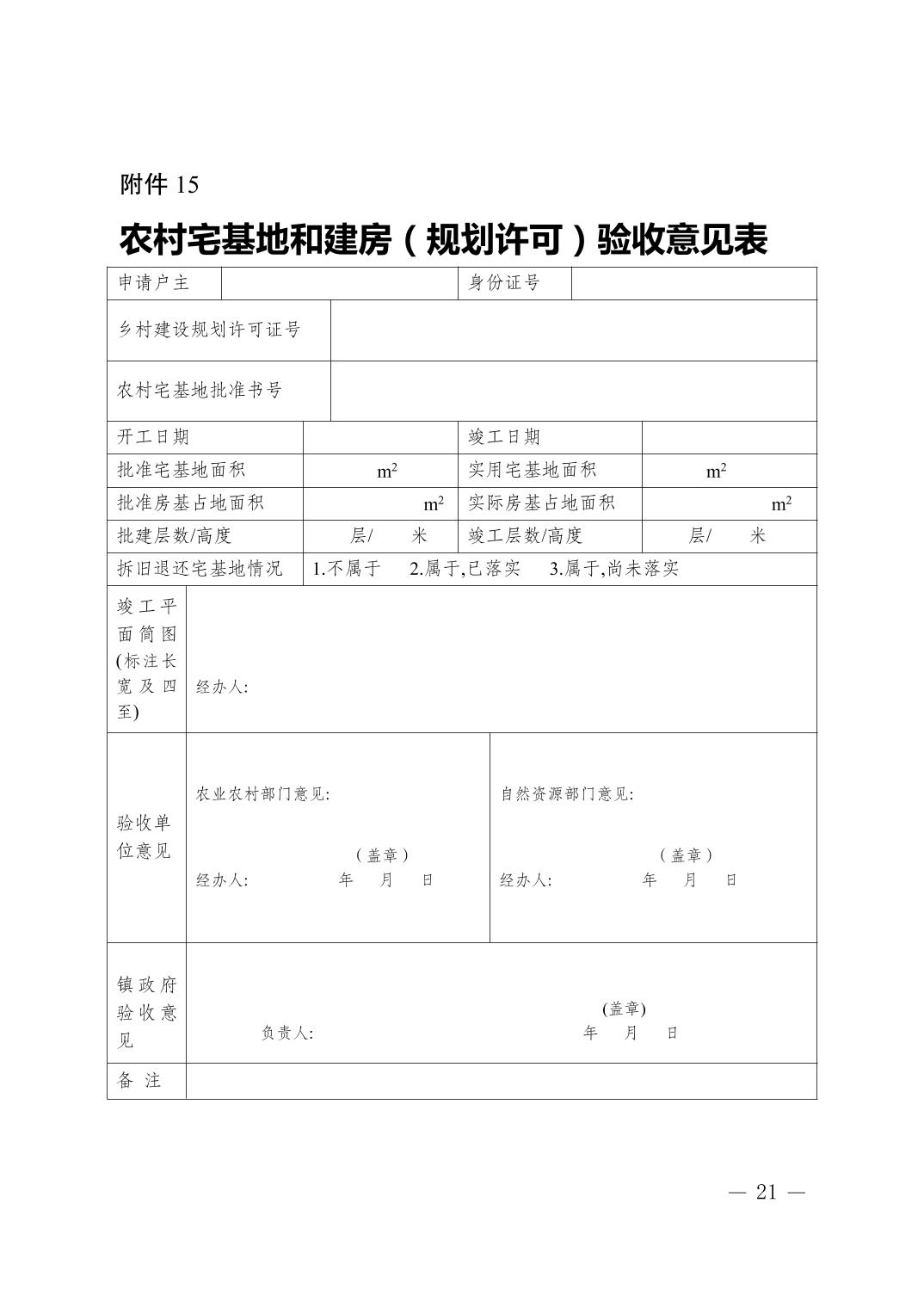 附件 15

农村宅基地和建房（规划许可）验收意见表

| 申请户主 | | 身份证号 | |
|---|---|---|---|
| 乡村建设规划许可证号 | | | |
| 农村宅基地批准书号 | | | |
| 开工日期 | | 竣工日期 | |
| 批准宅基地面积 | $m^2$ | 实用宅基地面积 | $m^2$ |
| 批准房基占地面积 | $m^2$ | 实际房基占地面积 | $m^2$ |
| 批建层数/高度 | 层/ 米 | 竣工层数/高度 | 层/ 米 |
| 拆旧退还宅基地情况 | 1.不属于 2.属于,已落实 3.属于,尚未落实 | | |
| 竣工平面简图(标注长宽及四至) | 经办人: | | |
| 验收单位意见 | 农业农村部门意见: （盖章） 经办人: 年 月 日 | 自然资源部门意见: （盖章） 经办人: 年 月 日 | |
| 镇政府验收意见 | 负责人: (盖章) 年 月 日 | | |
| 备 注 | | | |

— 21 —